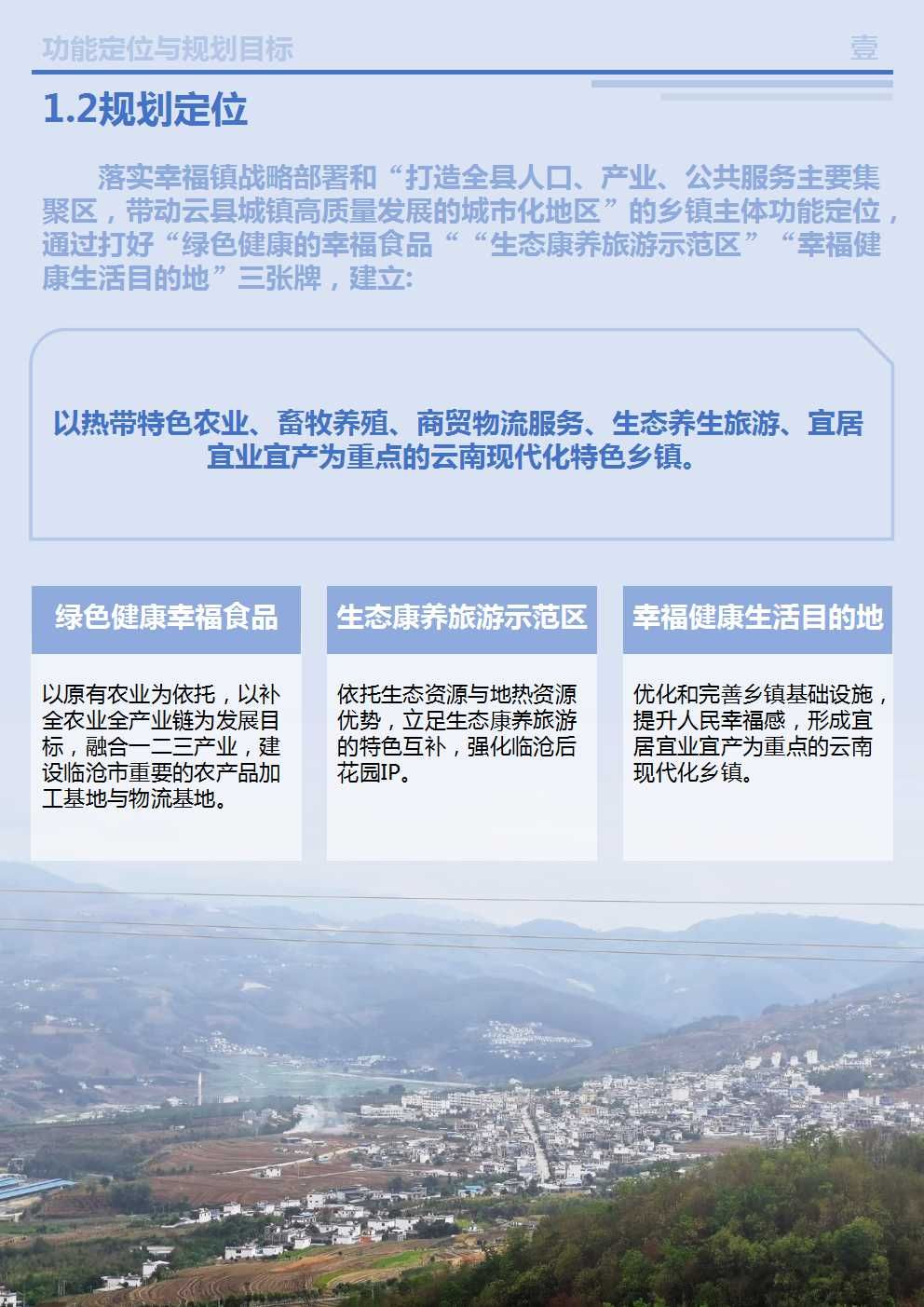 功能定位与规划目标

壹

1.2规划定位

落实幸福镇战略部署和“打造全县人口、产业、公共服务主要集聚区，带动云县城镇高质量发展的城市化地区”的乡镇主体功能定位，通过打好“绿色健康的幸福食品““生态康养旅游示范区”“幸福健康生活目的地”三张牌，建立:

以热带特色农业、畜牧养殖、商贸物流服务、生态养生旅游、宜居宜业宜产为重点的云南现代化特色乡镇。

绿色健康幸福食品

以原有农业为依托，以补全农业全产业链为发展目标，融合一二三产业，建设临沧市重要的农产品加工基地与物流基地。

生态康养旅游示范区

依托生态资源与地热资源优势，立足生态康养旅游的特色互补，强化临沧后花园IP。

幸福健康生活目的地

优化和完善乡镇基础设施，提升人民幸福感，形成宜居宜业宜产为重点的云南现代化乡镇。